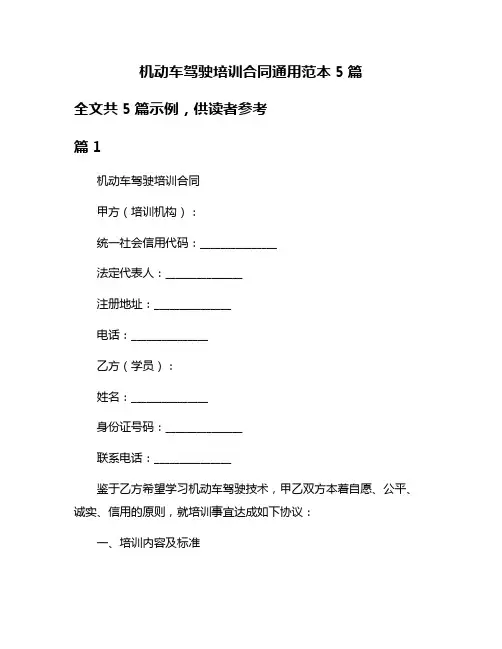 机动车驾驶培训合同通用范本 5 篇

全文共 5 篇示例，供读者参考

篇 1

机动车驾驶培训合同

甲方（培训机构）：

统一社会信用代码：______________

法定代表人：______________

注册地址：______________

电话：______________

乙方（学员）：

姓名：______________

身份证号码：______________

联系电话：______________

鉴于乙方希望学习机动车驾驶技术，甲乙双方本着自愿、公平、诚实、信用的原则，就培训事宜达成如下协议：

一、培训内容及标准